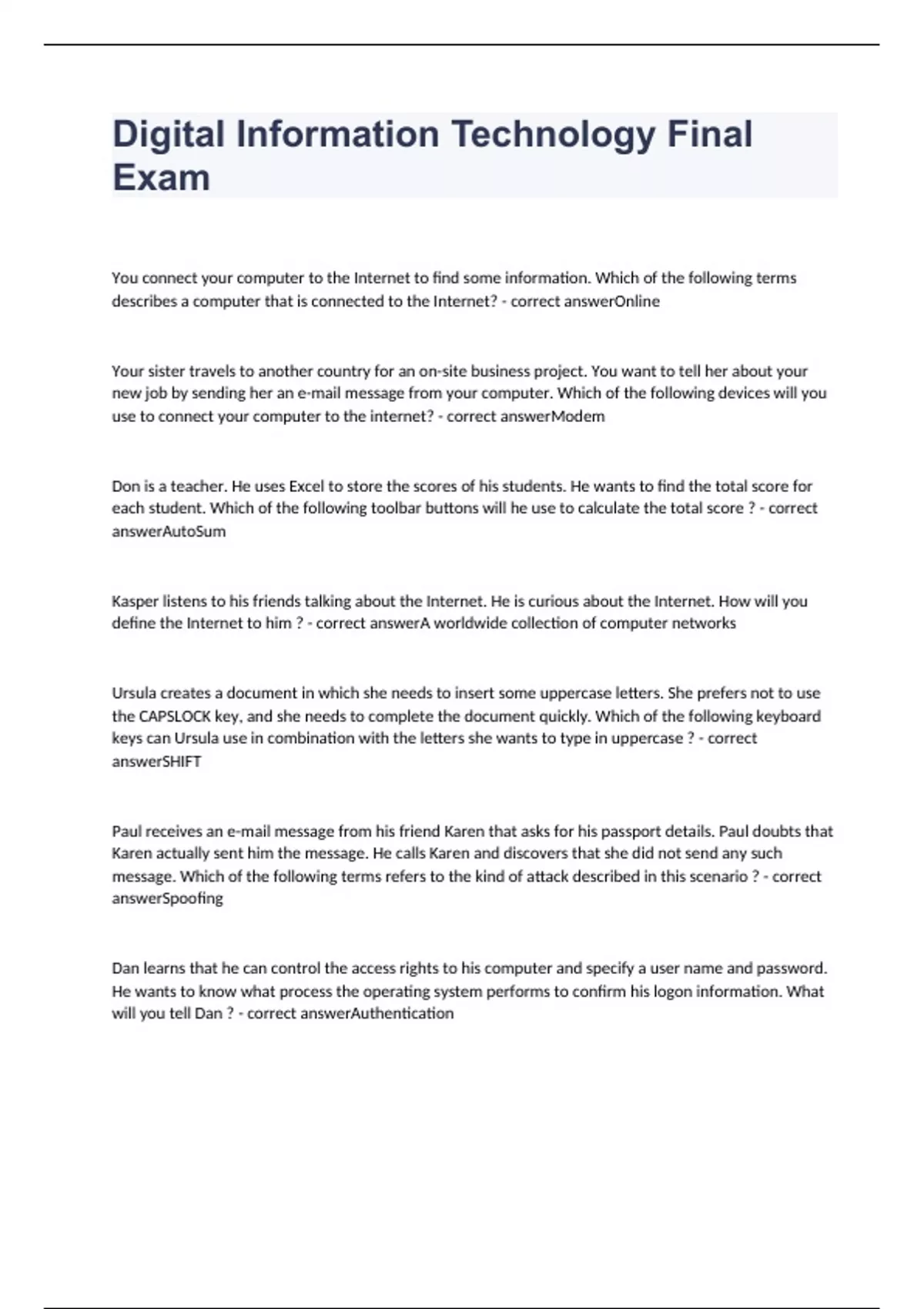 Digital Information Technology Final Exam

You connect your computer to the Internet to find some information. Which of the following terms describes a computer that is connected to the Internet? - correct answerOnline

Your sister travels to another country for an on-site business project. You want to tell her about your new job by sending her an e-mail message from your computer. Which of the following devices will you use to connect your computer to the internet? - correct answerModem

Don is a teacher. He uses Excel to store the scores of his students. He wants to find the total score for each student. Which of the following toolbar buttons will he use to calculate the total score ? - correct answerAutoSum

Kasper listens to his friends talking about the Internet. He is curious about the Internet. How will you define the Internet to him ? - correct answerA worldwide collection of computer networks

Ursula creates a document in which she needs to insert some uppercase letters. She prefers not to use the CAPSLOCK key, and she needs to complete the document quickly. Which of the following keyboard keys can Ursula use in combination with the letters she wants to type in uppercase ? - correct answerSHIFT

Paul receives an e-mail message from his friend Karen that asks for his passport details. Paul doubts that Karen actually sent him the message. He calls Karen and discovers that she did not send any such message. Which of the following terms refers to the kind of attack described in this scenario ? - correct answerSpoofing

Dan learns that he can control the access rights to his computer and specify a user name and password. He wants to know what process the operating system performs to confirm his logon information. What will you tell Dan ? - correct answerAuthentication